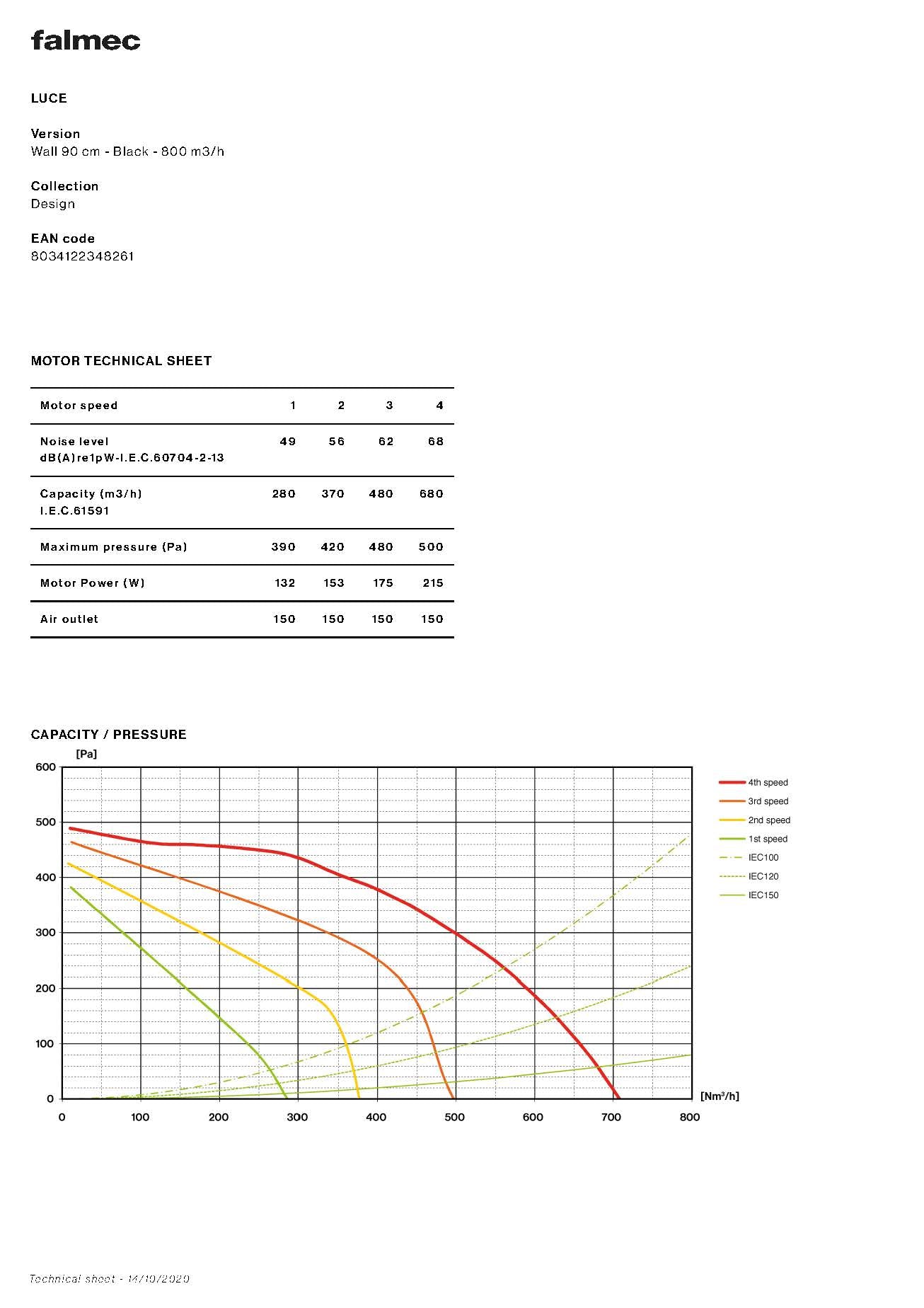 falmec

LUCE

Version
Wall 90 cm - Black - 800 m3/h

Collection
Design

EAN code
8034122348261

MOTOR TECHNICAL SHEET

| Motor speed | 1 | 2 | 3 | 4 |
|---|---|---|---|---|
| Noise level dB(A)re1pW-I.E.C.60704-2-13 | 49 | 56 | 62 | 68 |
| Capacity (m3/h) I.E.C.61591 | 280 | 370 | 480 | 680 |
| Maximum pressure (Pa) | 390 | 420 | 480 | 500 |
| Motor Power (W) | 132 | 153 | 175 | 215 |
| Air outlet | 150 | 150 | 150 | 150 |

CAPACITY / PRESSURE

[Pa]
600
500
400
300
200
100
0

0 100 200 300 400 500 600 700 800
[Nm³/h]

4th speed
3rd speed
2nd speed
1st speed
IEC100
IEC120
IEC150

Technical sheet - 14/10/2020